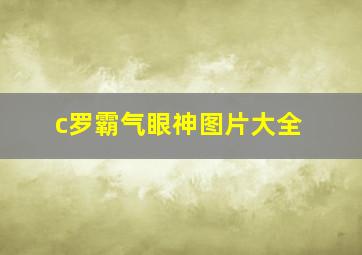 c罗霸气眼神图片大全